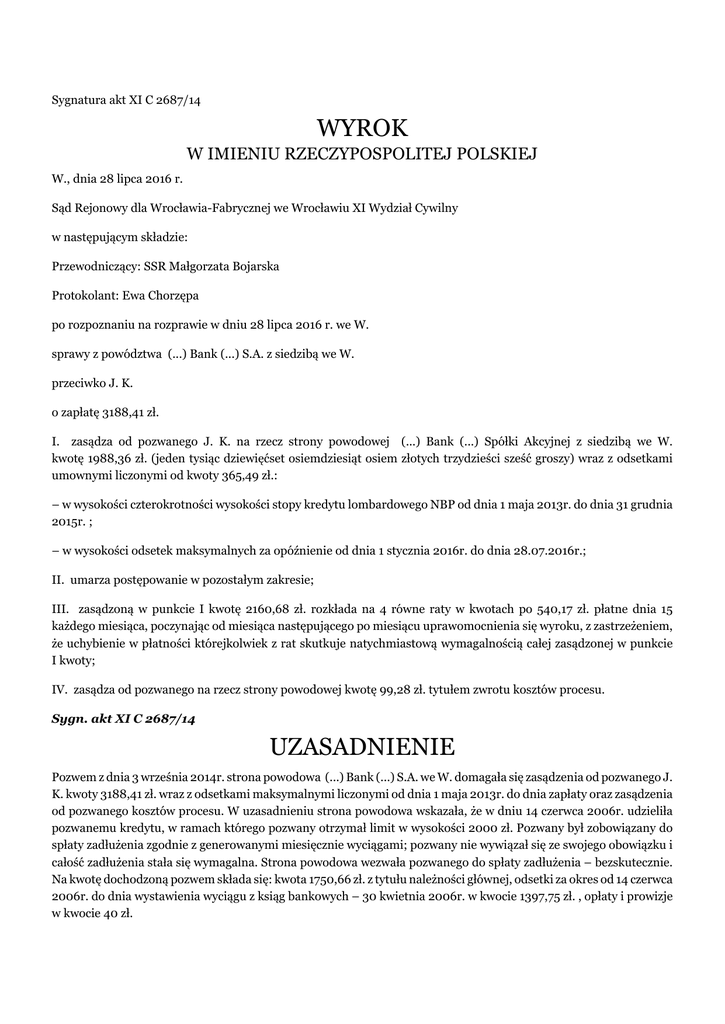 Sygnatura akt XI C 2687/14

WYROK
W IMIENIU RZECZYPOSPOLITEJ POLSKIEJ

W., dnia 28 lipca 2016 r.

Sąd Rejonowy dla Wrocławia-Fabrycznej we Wrocławiu XI Wydział Cywilny

w następującym składzie:

Przewodniczący: SSR Małgorzata Bojarska

Protokolant: Ewa Chorzępa

po rozpoznaniu na rozprawie w dniu 28 lipca 2016 r. we W.

sprawy z powództwa (...) Bank (...) S.A. z siedzibą we W.

przeciwko J. K.

o zapłatę 3188,41 zł.

I. zasądza od pozwanego J. K. na rzecz strony powodowej (...) Bank (...) Spółki Akcyjnej z siedzibą we W. kwotę 1988,36 zł. (jeden tysiąc dziewięćset osiemdziesiąt osiem złotych trzydzieści sześć groszy) wraz z odsetkami umownymi liczonymi od kwoty 365,49 zł.:

– w wysokości czterokrotności wysokości stopy kredytu lombardowego NBP od dnia 1 maja 2013r. do dnia 31 grudnia 2015r. ;

– w wysokości odsetek maksymalnych za opóźnienie od dnia 1 stycznia 2016r. do dnia 28.07.2016r.;

II. umarza postępowanie w pozostałym zakresie;

III. zasądzoną w punkcie I kwotę 2160,68 zł. rozkłada na 4 równe raty w kwotach po 540,17 zł. płatne dnia 15 każdego miesiąca, poczynając od miesiąca następującego po miesiącu uprawomocnienia się wyroku, z zastrzeżeniem, że uchybienie w płatności którejkolwiek z rat skutkuje natychmiastową wymagalnością całej zasądzonej w punkcie I kwoty;

IV. zasądza od pozwanego na rzecz strony powodowej kwotę 99,28 zł. tytułem zwrotu kosztów procesu.

Sygn. akt XI C 2687/14

UZASADNIENIE

Pozwem z dnia 3 września 2014r. strona powodowa (...) Bank (...) S.A. we W. domagała się zasądzenia od pozwanego J. K. kwoty 3188,41 zł. wraz z odsetkami maksymalnymi liczonymi od dnia 1 maja 2013r. do dnia zapłaty oraz zasądzenia od pozwanego kosztów procesu. W uzasadnieniu strona powodowa wskazała, że w dniu 14 czerwca 2006r. udzieliła pozwanemu kredytu, w ramach którego pozwany otrzymał limit w wysokości 2000 zł. Pozwany był zobowiązany do spłaty zadłużenia zgodnie z generowanymi miesięcznie wyciągami; pozwany nie wywiązał się ze swojego obowiązku i całość zadłużenia stała się wymagalna. Strona powodowa wezwała pozwanego do spłaty zadłużenia – bezskutecznie. Na kwotę dochodzoną pozwem składa się: kwota 1750,66 zł. z tytułu należności głównej, odsetki za okres od 14 czerwca 2006r. do dnia wystawienia wyciągu z ksiąg bankowych – 30 kwietnia 2006r. w kwocie 1397,75 zł. , opłaty i prowizje w kwocie 40 zł.